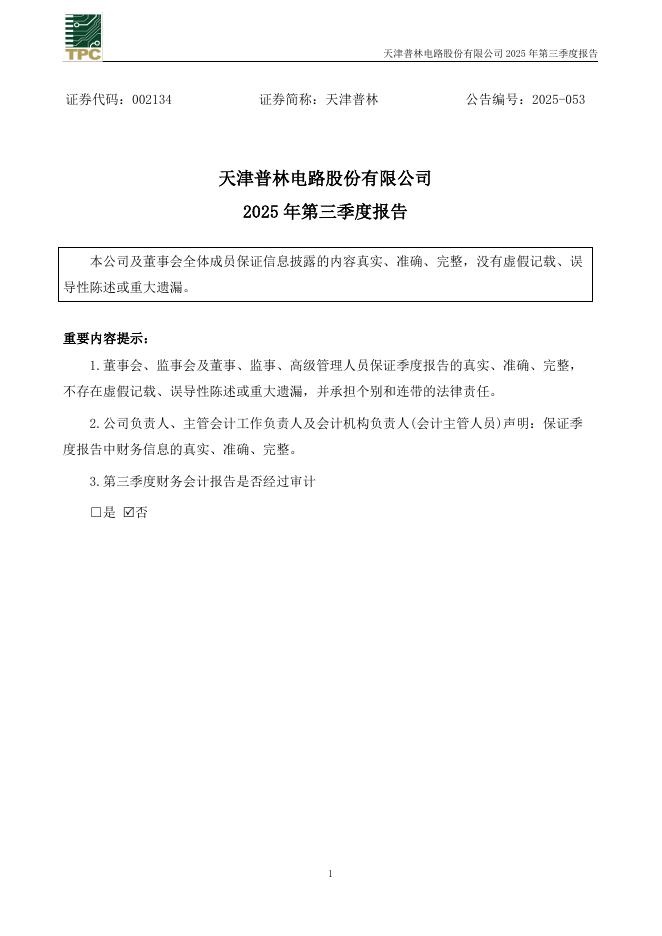 TPC

天津普林电路股份有限公司 2025 年第三季度报告

证券代码：002134　　　　证券简称：天津普林　　　　公告编号：2025-053

天津普林电路股份有限公司
2025 年第三季度报告

本公司及董事会全体成员保证信息披露的内容真实、准确、完整，没有虚假记载、误导性陈述或重大遗漏。

重要内容提示：

1.董事会、监事会及董事、监事、高级管理人员保证季度报告的真实、准确、完整，不存在虚假记载、误导性陈述或重大遗漏，并承担个别和连带的法律责任。

2.公司负责人、主管会计工作负责人及会计机构负责人(会计主管人员)声明：保证季度报告中财务信息的真实、准确、完整。

3.第三季度财务会计报告是否经过审计

☐是 ☑否

1